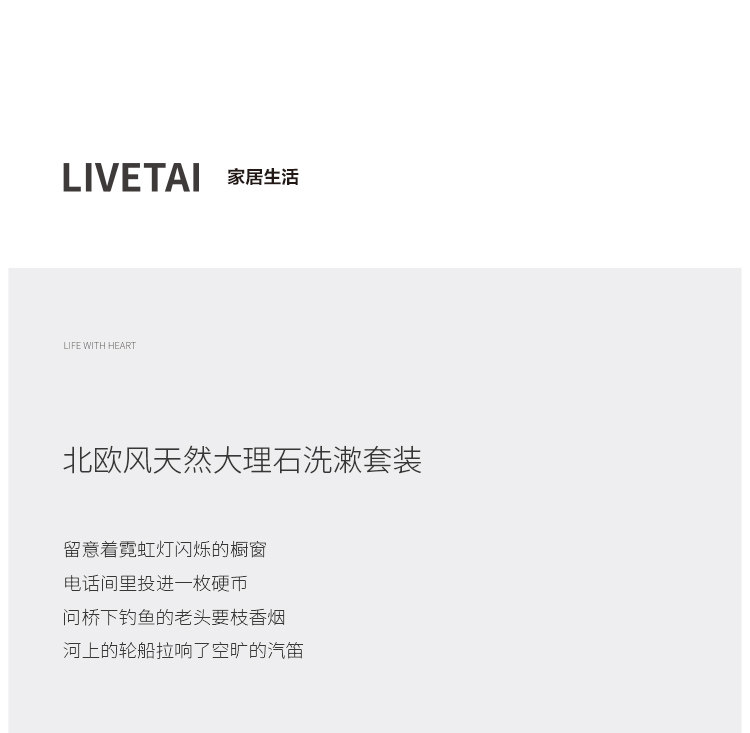 LIVETAI 家居生活

LIFE WITH HEART

北欧风天然大理石洗漱套装

留意着霓虹灯闪烁的橱窗
电话间里投进一枚硬币
问桥下钓鱼的老头要枝香烟
河上的轮船拉响了空旷的汽笛